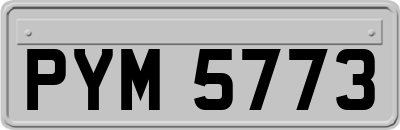 PYM 5773